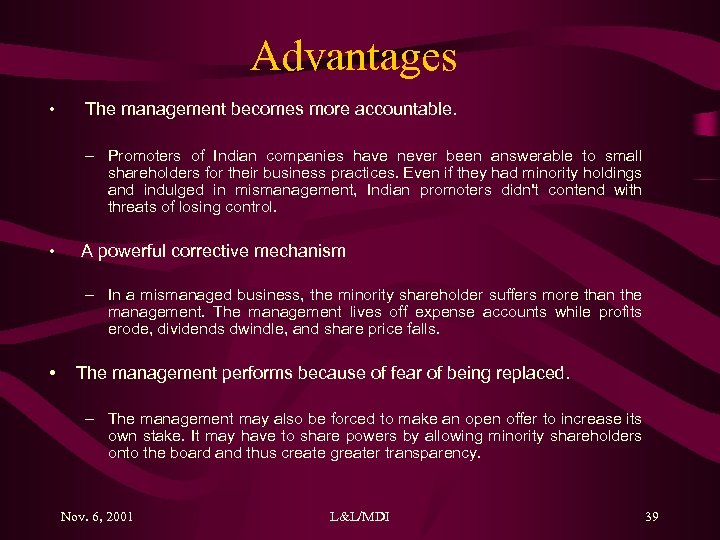 Advantages

• The management becomes more accountable.

– Promoters of Indian companies have never been answerable to small shareholders for their business practices. Even if they had minority holdings and indulged in mismanagement, Indian promoters didn't contend with threats of losing control.

• A powerful corrective mechanism

– In a mismanaged business, the minority shareholder suffers more than the management. The management lives off expense accounts while profits erode, dividends dwindle, and share price falls.

• The management performs because of fear of being replaced.

– The management may also be forced to make an open offer to increase its own stake. It may have to share powers by allowing minority shareholders onto the board and thus create greater transparency.

Nov. 6, 2001 L&L/MDI 39